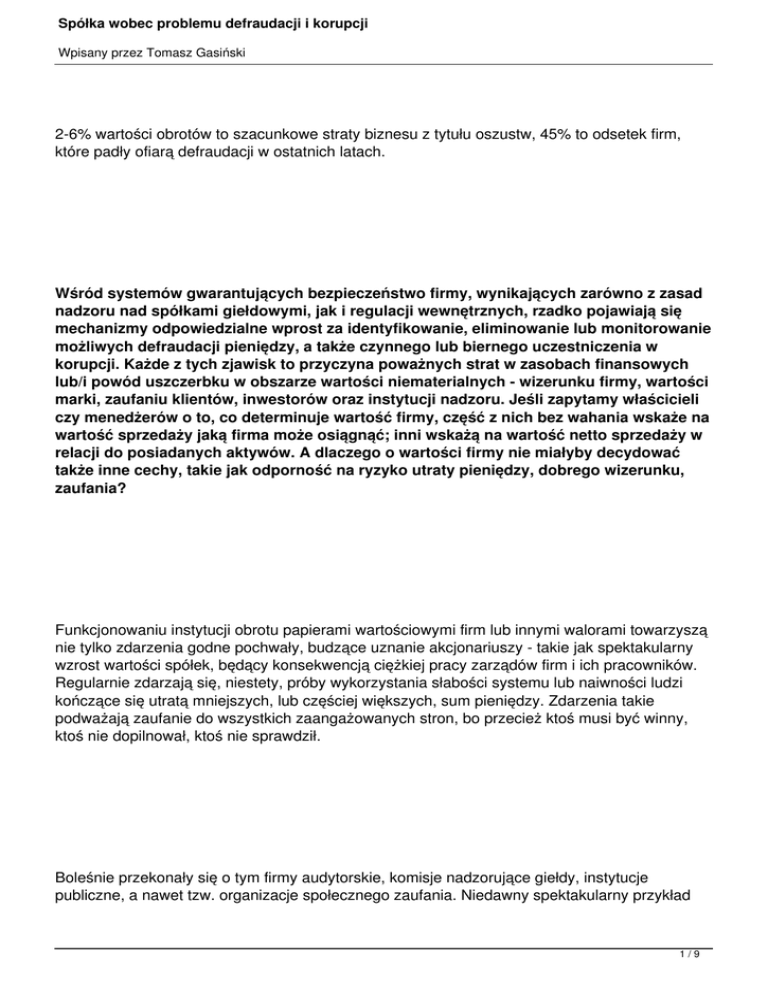 Spółka wobec problemu defraudacji i korupcji

Wpisany przez Tomasz Gasiński

2-6% wartości obrotów to szacunkowe straty biznesu z tytułu oszustw, 45% to odsetek firm, które padły ofiarą defraudacji w ostatnich latach.

Wśród systemów gwarantujących bezpieczeństwo firmy, wynikających zarówno z zasad nadzoru nad spółkami giełdowymi, jak i regulacji wewnętrznych, rzadko pojawiają się mechanizmy odpowiedzialne wprost za identyfikowanie, eliminowanie lub monitorowanie możliwych defraudacji pieniędzy, a także czynnego lub biernego uczestniczenia w korupcji. Każde z tych zjawisk to przyczyna poważnych strat w zasobach finansowych lub/i powód uszczerbku w obszarze wartości niematerialnych - wizerunku firmy, wartości marki, zaufaniu klientów, inwestorów oraz instytucji nadzoru. Jeśli zapytamy właścicieli czy menedżerów o to, co determinuje wartość firmy, część z nich bez wahania wskaże na wartość sprzedaży jaką firma może osiągnąć; inni wskażą na wartość netto sprzedaży w relacji do posiadanych aktywów. A dlaczego o wartości firmy nie miałyby decydować także inne cechy, takie jak odporność na ryzyko utraty pieniędzy, dobrego wizerunku, zaufania?

Funkcjonowaniu instytucji obrotu papierami wartościowymi firm lub innymi walorami towarzyszą nie tylko zdarzenia godne pochwały, budzące uznanie akcjonariuszy - takie jak spektakularny wzrost wartości spółek, będący konsekwencją ciężkiej pracy zarządów firm i ich pracowników. Regularnie zdarzają się, niestety, próby wykorzystania słabości systemu lub naiwności ludzi kończące się utratą mniejszych, lub częściej większych, sum pieniędzy. Zdarzenia takie podważają zaufanie do wszystkich zaangażowanych stron, bo przecież ktoś musi być winny, ktoś nie dopilnował, ktoś nie sprawdził.

Boleśnie przekonały się o tym firmy audytorskie, komisje nadzorujące giełdy, instytucje publiczne, a nawet tzw. organizacje społecznego zaufania. Niedawny spektakularny przykład

1 / 9